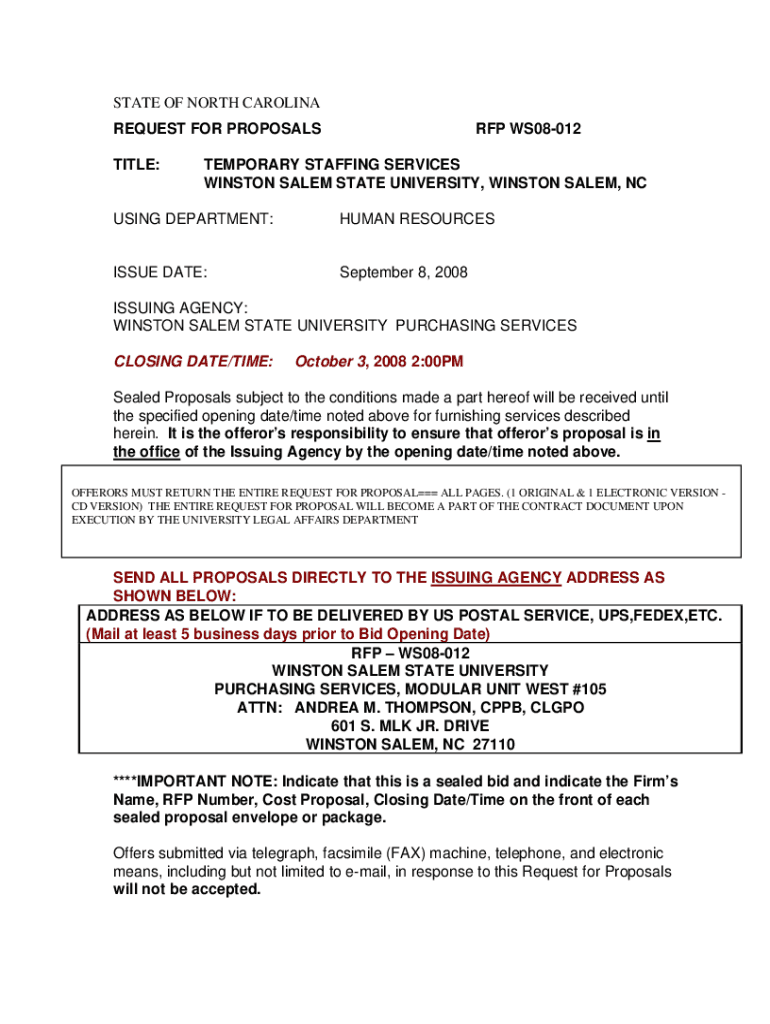 STATE OF NORTH CAROLINA

REQUEST FOR PROPOSALS RFP WS08-012

TITLE: TEMPORARY STAFFING SERVICES
WINSTON SALEM STATE UNIVERSITY, WINSTON SALEM, NC

USING DEPARTMENT: HUMAN RESOURCES

ISSUE DATE: September 8, 2008

ISSUING AGENCY:
WINSTON SALEM STATE UNIVERSITY PURCHASING SERVICES

CLOSING DATE/TIME: October 3, 2008 2:00PM

Sealed Proposals subject to the conditions made a part hereof will be received until the specified opening date/time noted above for furnishing services described herein. It is the offeror's responsibility to ensure that offeror's proposal is in the office of the Issuing Agency by the opening date/time noted above.

OFFERORS MUST RETURN THE ENTIRE REQUEST FOR PROPOSAL=== ALL PAGES. (1 ORIGINAL & 1 ELECTRONIC VERSION - CD VERSION) THE ENTIRE REQUEST FOR PROPOSAL WILL BECOME A PART OF THE CONTRACT DOCUMENT UPON EXECUTION BY THE UNIVERSITY LEGAL AFFAIRS DEPARTMENT

SEND ALL PROPOSALS DIRECTLY TO THE ISSUING AGENCY ADDRESS AS SHOWN BELOW:

ADDRESS AS BELOW IF TO BE DELIVERED BY US POSTAL SERVICE, UPS,FEDEX,ETC.
(Mail at least 5 business days prior to Bid Opening Date)
RFP – WS08-012
WINSTON SALEM STATE UNIVERSITY
PURCHASING SERVICES, MODULAR UNIT WEST #105
ATTN: ANDREA M. THOMPSON, CPPB, CLGPO
601 S. MLK JR. DRIVE
WINSTON SALEM, NC 27110

****IMPORTANT NOTE: Indicate that this is a sealed bid and indicate the Firm's Name, RFP Number, Cost Proposal, Closing Date/Time on the front of each sealed proposal envelope or package.

Offers submitted via telegraph, facsimile (FAX) machine, telephone, and electronic means, including but not limited to e-mail, in response to this Request for Proposals will not be accepted.